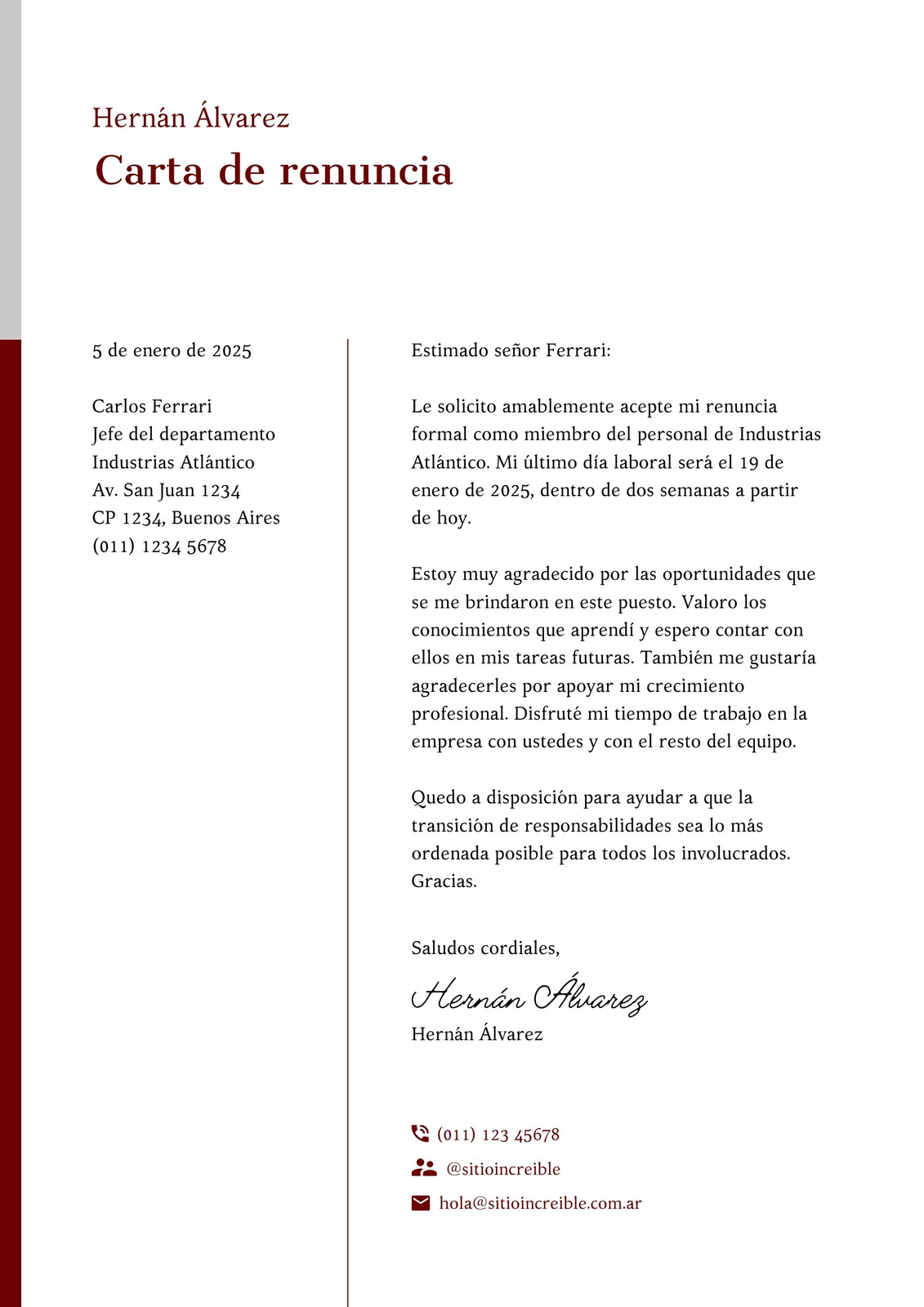 Hernán Álvarez

Carta de renuncia

5 de enero de 2025

Carlos Ferrari
Jefe del departamento
Industrias Atlántico
Av. San Juan 1234
CP 1234, Buenos Aires
(011) 1234 5678

Estimado señor Ferrari:

Le solicito amablemente acepte mi renuncia formal como miembro del personal de Industrias Atlántico. Mi último día laboral será el 19 de enero de 2025, dentro de dos semanas a partir de hoy.

Estoy muy agradecido por las oportunidades que se me brindaron en este puesto. Valoro los conocimientos que aprendí y espero contar con ellos en mis tareas futuras. También me gustaría agradecerles por apoyar mi crecimiento profesional. Disfruté mi tiempo de trabajo en la empresa con ustedes y con el resto del equipo.

Quedo a disposición para ayudar a que la transición de responsabilidades sea lo más ordenada posible para todos los involucrados. Gracias.

Saludos cordiales,

Hernán Álvarez
Hernán Álvarez

(011) 123 45678
@sitioincreible
hola@sitioincreible.com.ar